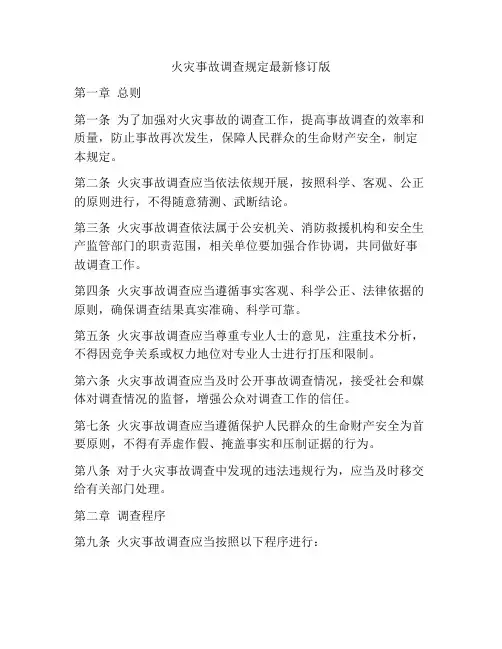 火灾事故调查规定最新修订版

第一章 总则

第一条 为了加强对火灾事故的调查工作，提高事故调查的效率和质量，防止事故再次发生，保障人民群众的生命财产安全，制定本规定。

第二条 火灾事故调查应当依法依规开展，按照科学、客观、公正的原则进行，不得随意猜测、武断结论。

第三条 火灾事故调查依法属于公安机关、消防救援机构和安全生产监管部门的职责范围，相关单位要加强合作协调，共同做好事故调查工作。

第四条 火灾事故调查应当遵循事实客观、科学公正、法律依据的原则，确保调查结果真实准确、科学可靠。

第五条 火灾事故调查应当尊重专业人士的意见，注重技术分析，不得因竞争关系或权力地位对专业人士进行打压和限制。

第六条 火灾事故调查应当及时公开事故调查情况，接受社会和媒体对调查情况的监督，增强公众对调查工作的信任。

第七条 火灾事故调查应当遵循保护人民群众的生命财产安全为首要原则，不得有弄虚作假、掩盖事实和压制证据的行为。

第八条 对于火灾事故调查中发现的违法违规行为，应当及时移交给有关部门处理。

第二章 调查程序

第九条 火灾事故调查应当按照以下程序进行：